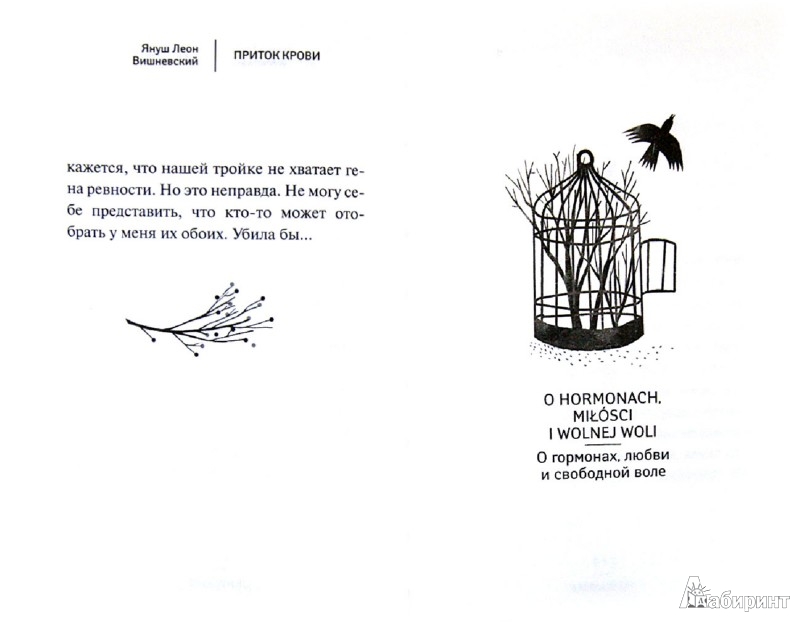 Януш Леон Вишневский

ПРИТОК КРОВИ

кажется, что нашей тройке не хватает гена ревности. Но это неправда. Не могу себе представить, что кто-то может отобрать у меня их обоих. Убила бы...

O HORMONACH, MIŁOŚCI I WOLNEJ WOLI

О гормонах, любви и свободной воле

Лабиринт